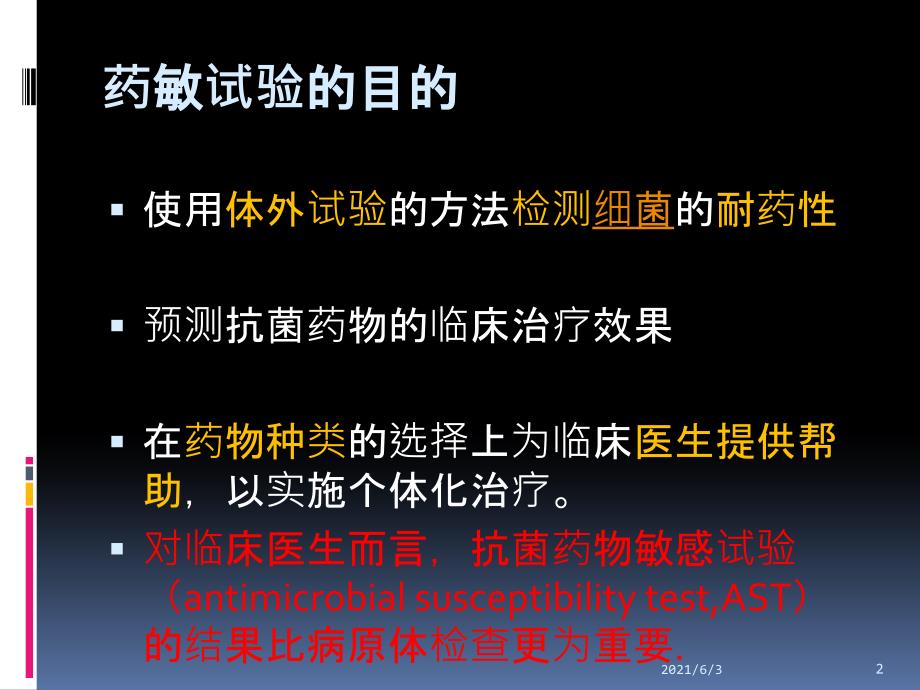 药敏试验的目的

▪ 使用体外试验的方法检测细菌的耐药性

▪ 预测抗菌药物的临床治疗效果

▪ 在药物种类的选择上为临床医生提供帮助，以实施个体化治疗。

▪ 对临床医生而言，抗菌药物敏感试验（antimicrobial susceptibility test,AST）的结果比病原体检查更为重要.

2021/6/3

2